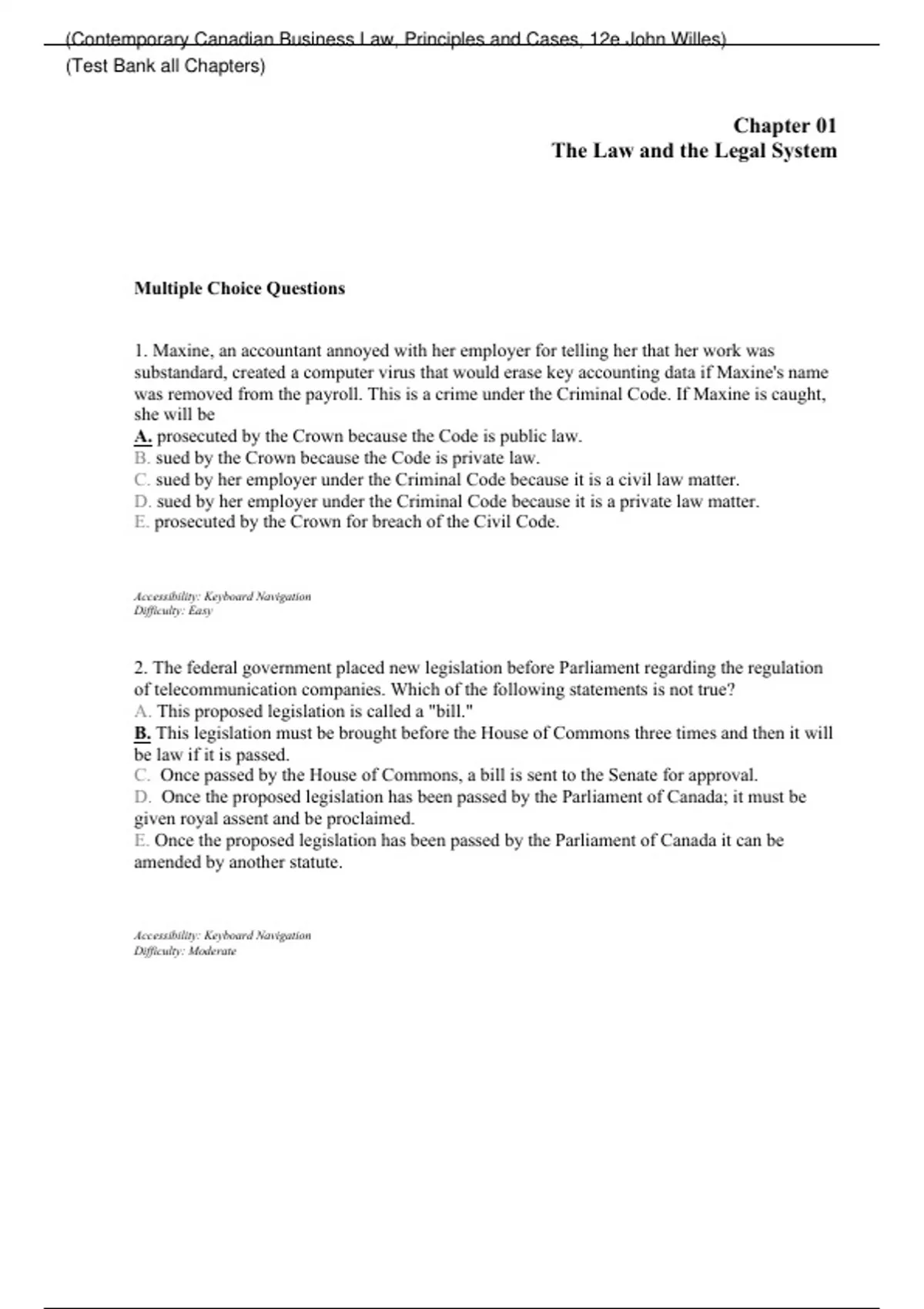 (Contemporary Canadian Business Law, Principles and Cases, 12e John Willes)
(Test Bank all Chapters)

Chapter 01
The Law and the Legal System

Multiple Choice Questions

1. Maxine, an accountant annoyed with her employer for telling her that her work was substandard, created a computer virus that would erase key accounting data if Maxine's name was removed from the payroll. This is a crime under the Criminal Code. If Maxine is caught, she will be
A. prosecuted by the Crown because the Code is public law.
B. sued by the Crown because the Code is private law.
C. sued by her employer under the Criminal Code because it is a civil law matter.
D. sued by her employer under the Criminal Code because it is a private law matter.
E. prosecuted by the Crown for breach of the Civil Code.

Accessibility: Keyboard Navigation
Difficulty: Easy

2. The federal government placed new legislation before Parliament regarding the regulation of telecommunication companies. Which of the following statements is not true?
A. This proposed legislation is called a "bill."
B. This legislation must be brought before the House of Commons three times and then it will be law if it is passed.
C. Once passed by the House of Commons, a bill is sent to the Senate for approval.
D. Once the proposed legislation has been passed by the Parliament of Canada; it must be given royal assent and be proclaimed.
E. Once the proposed legislation has been passed by the Parliament of Canada it can be amended by another statute.

Accessibility: Keyboard Navigation
Difficulty: Moderate